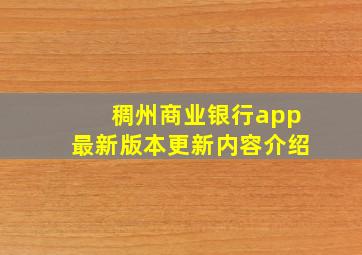 稠州商业银行app
最新版本更新内容介绍